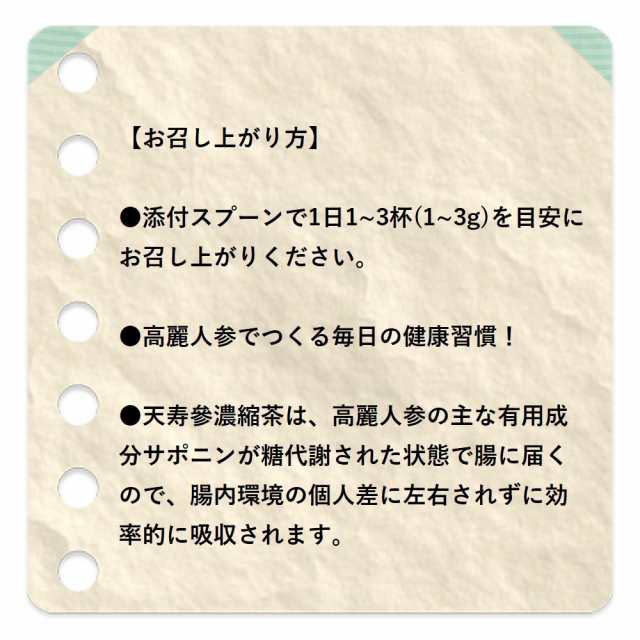 【お召し上がり方】

●添付スプーンで1日1~3杯(1~3g)を目安にお召し上がりください。

●高麗人参でつくる毎日の健康習慣！

●天寿参濃縮茶は、高麗人参の主な有用成分サポニンが糖代謝された状態で腸に届くので、腸内環境の個人差に左右されずに効率的に吸収されます。